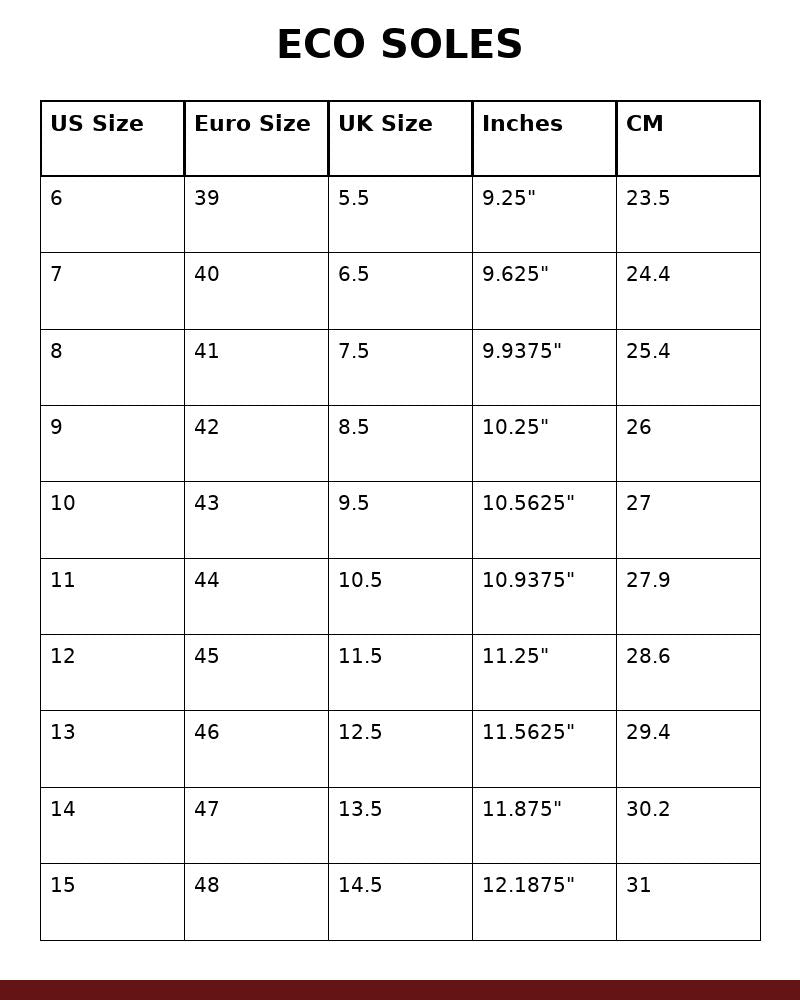 ECO SOLES

| US Size | Euro Size | UK Size | Inches | CM |
|---|---|---|---|---|
| 6 | 39 | 5.5 | 9.25" | 23.5 |
| 7 | 40 | 6.5 | 9.625" | 24.4 |
| 8 | 41 | 7.5 | 9.9375" | 25.4 |
| 9 | 42 | 8.5 | 10.25" | 26 |
| 10 | 43 | 9.5 | 10.5625" | 27 |
| 11 | 44 | 10.5 | 10.9375" | 27.9 |
| 12 | 45 | 11.5 | 11.25" | 28.6 |
| 13 | 46 | 12.5 | 11.5625" | 29.4 |
| 14 | 47 | 13.5 | 11.875" | 30.2 |
| 15 | 48 | 14.5 | 12.1875" | 31 |